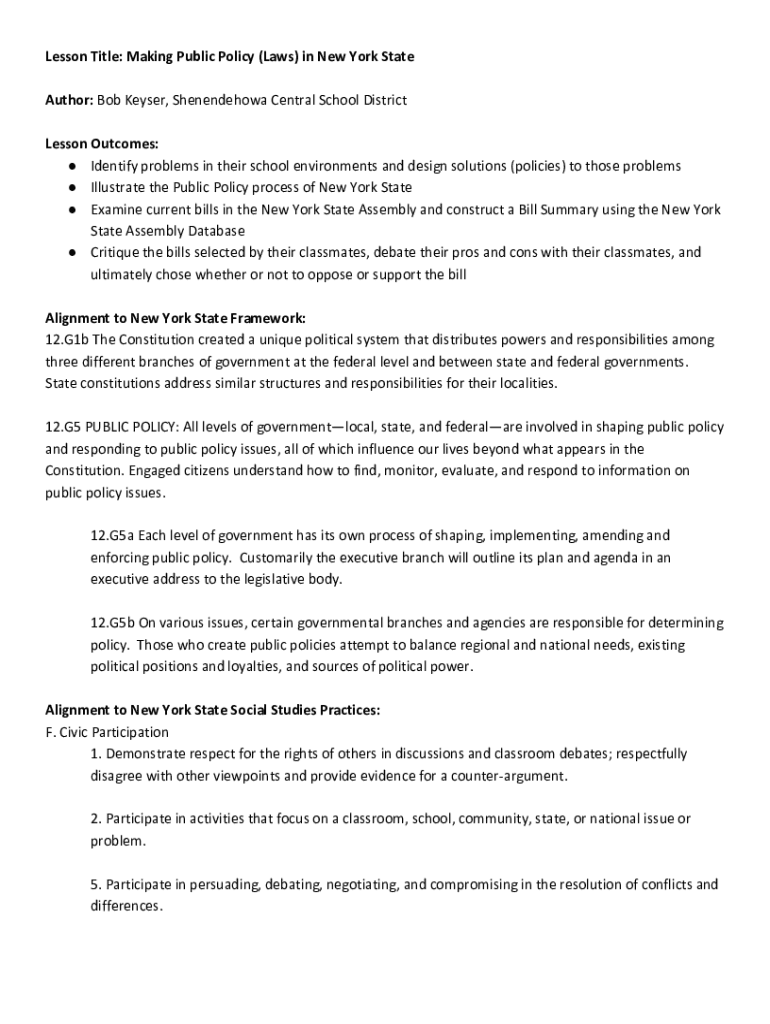 Lesson Title: Making Public Policy (Laws) in New York State

Author: Bob Keyser, Shenendehowa Central School District

Lesson Outcomes:
● Identify problems in their school environments and design solutions (policies) to those problems
● Illustrate the Public Policy process of New York State
● Examine current bills in the New York State Assembly and construct a Bill Summary using the New York State Assembly Database
● Critique the bills selected by their classmates, debate their pros and cons with their classmates, and ultimately chose whether or not to oppose or support the bill

Alignment to New York State Framework:
12.G1b The Constitution created a unique political system that distributes powers and responsibilities among three different branches of government at the federal level and between state and federal governments. State constitutions address similar structures and responsibilities for their localities.

12.G5 PUBLIC POLICY: All levels of government—local, state, and federal—are involved in shaping public policy and responding to public policy issues, all of which influence our lives beyond what appears in the Constitution. Engaged citizens understand how to find, monitor, evaluate, and respond to information on public policy issues.

12.G5a Each level of government has its own process of shaping, implementing, amending and enforcing public policy. Customarily the executive branch will outline its plan and agenda in an executive address to the legislative body.

12.G5b On various issues, certain governmental branches and agencies are responsible for determining policy. Those who create public policies attempt to balance regional and national needs, existing political positions and loyalties, and sources of political power.

Alignment to New York State Social Studies Practices:
F. Civic Participation
1. Demonstrate respect for the rights of others in discussions and classroom debates; respectfully disagree with other viewpoints and provide evidence for a counter-argument.

2. Participate in activities that focus on a classroom, school, community, state, or national issue or problem.

5. Participate in persuading, debating, negotiating, and compromising in the resolution of conflicts and differences.